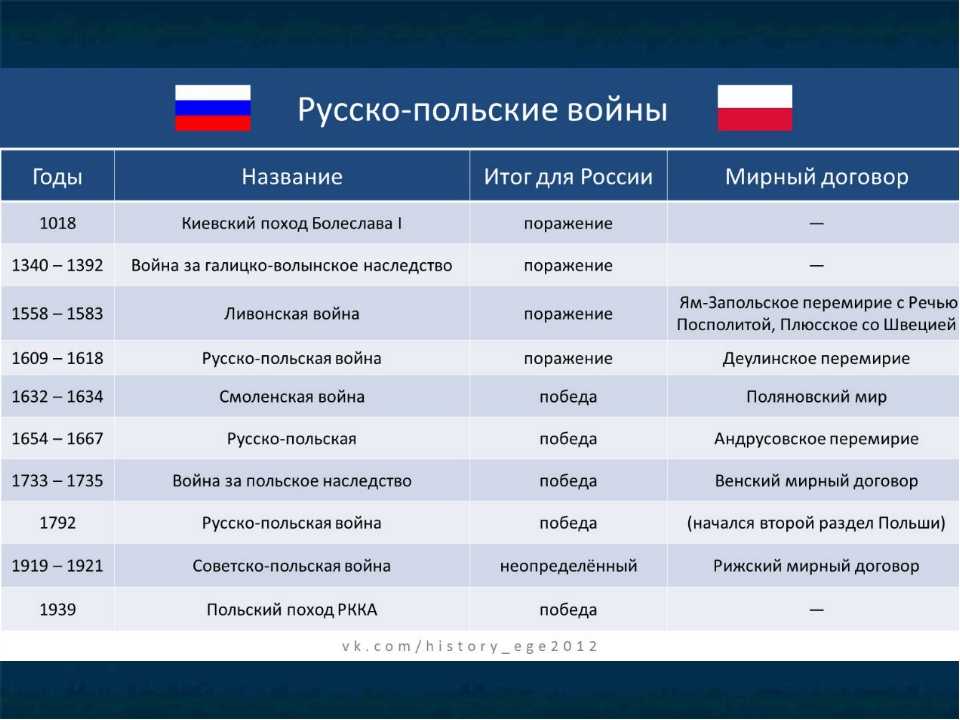 Русско-польские войны

| Годы | Название | Итог для России | Мирный договор |
|---|---|---|---|
| 1018 | Киевский поход Болеслава I | поражение | — |
| 1340 – 1392 | Война за галицко-волынское наследство | поражение | — |
| 1558 – 1583 | Ливонская война | поражение | Ям-Запольское перемирие с Речью Посполитой, Плюсское со Швецией |
| 1609 – 1618 | Русско-польская война | поражение | Деулинское перемирие |
| 1632 – 1634 | Смоленская война | победа | Поляновский мир |
| 1654 – 1667 | Русско-польская | победа | Андрусовское перемирие |
| 1733 – 1735 | Война за польское наследство | победа | Венский мирный договор |
| 1792 | Русско-польская война | победа | (начался второй раздел Польши) |
| 1919 – 1921 | Советско-польская война | неопределённый | Рижский мирный договор |
| 1939 | Польский поход РККА | победа | — |

vk.com/history_ege2012